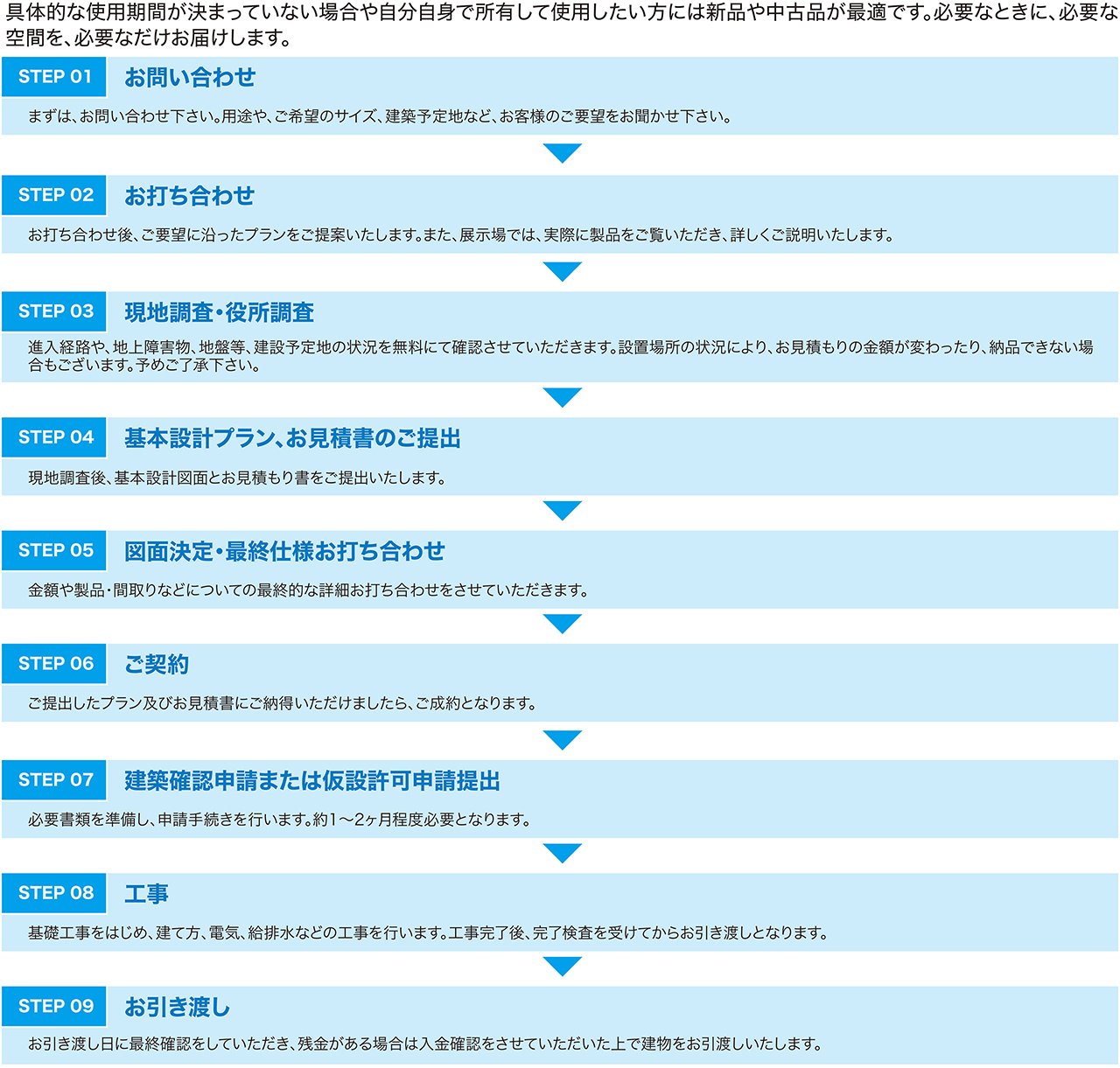 具体的な使用期間が決まっていない場合や自分自身で所有して使用したい方には新品や中古品が最適です。必要なときに、必要な空間を、必要なだけお届けします。

STEP 01 お問い合わせ

まずは、お問い合わせ下さい。用途や、ご希望のサイズ、建築予定地など、お客様のご要望をお聞かせ下さい。

STEP 02 お打ち合わせ

お打ち合わせ後、ご要望に沿ったプランをご提案いたします。また、展示場では、実際に製品をご覧いただき、詳しくご説明いたします。

STEP 03 現地調査・役所調査

進入経路や、地上障害物、地盤等、建設予定地の状況を無料にて確認させていただきます。設置場所の状況により、お見積もりの金額が変わったり、納品できない場合もございます。予めご了承下さい。

STEP 04 基本設計プラン、お見積書のご提出

現地調査後、基本設計図面とお見積もり書をご提出いたします。

STEP 05 図面決定・最終仕様お打ち合わせ

金額や製品・間取りなどについての最終的な詳細お打ち合わせをさせていただきます。

STEP 06 ご契約

ご提出したプラン及びお見積書にご納得いただけましたら、ご成約となります。

STEP 07 建築確認申請または仮設許可申請提出

必要書類を準備し、申請手続きを行います。約1～2ヶ月程度必要となります。

STEP 08 工事

基礎工事をはじめ、建て方、電気、給排水などの工事を行います。工事完了後、完了検査を受けてからお引き渡しとなります。

STEP 09 お引き渡し

お引き渡し日に最終確認をしていただき、残金がある場合は入金確認をさせていただいた上で建物をお引渡しいたします。